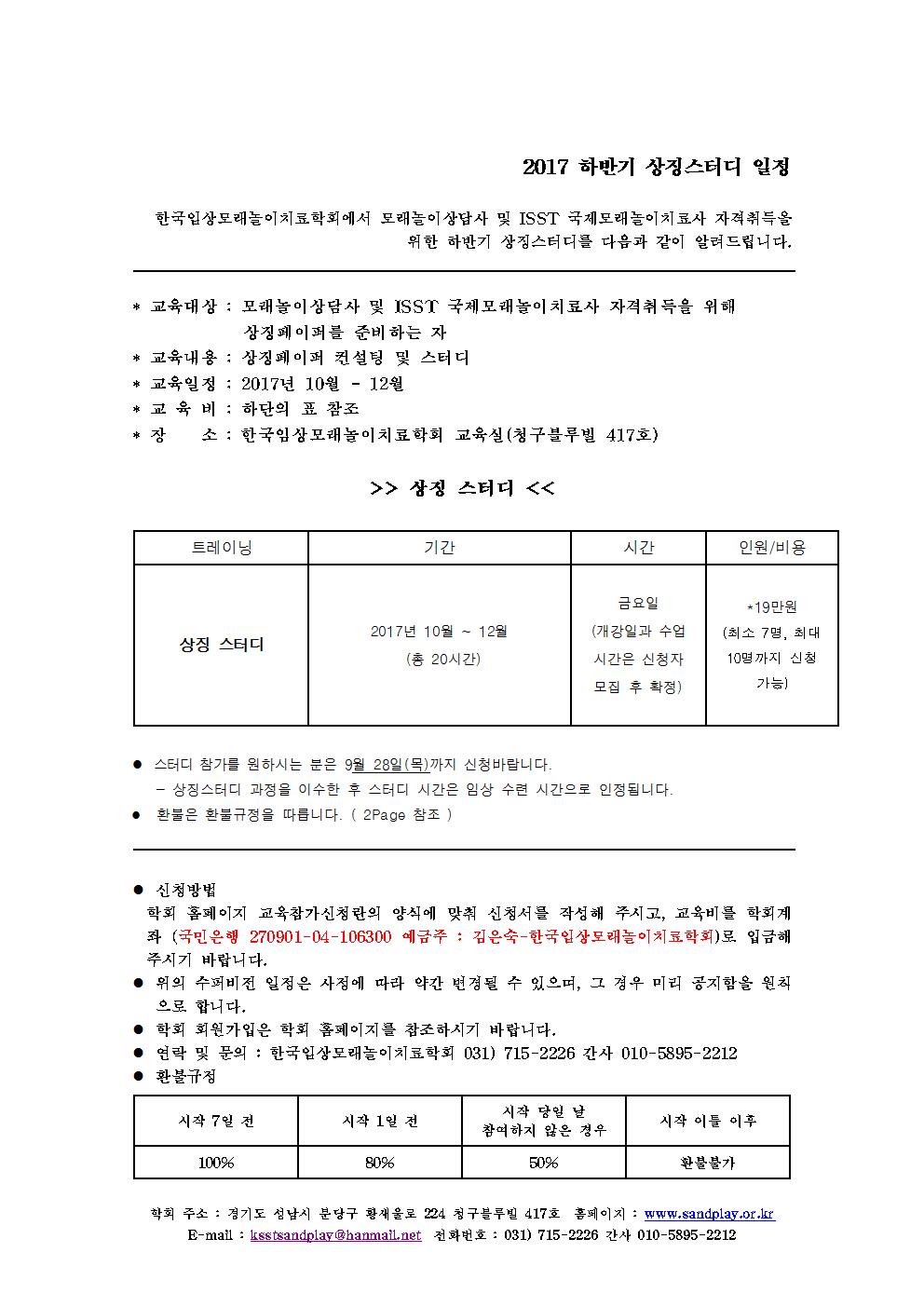 2017 하반기 상징스터디 일정

한국임상모래놀이치료학회에서 모래놀이상담사 및 ISST 국제모래놀이치료사 자격취득을 위한 하반기 상징스터디를 다음과 같이 알려드립니다.

* 교육대상 : 모래놀이상담사 및 ISST 국제모래놀이치료사 자격취득을 위해 상징페이퍼를 준비하는 자
* 교육내용 : 상징페이퍼 컨설팅 및 스터디
* 교육일정 : 2017년 10월 - 12월
* 교 육 비 : 하단의 표 참조
* 장 소 : 한국임상모래놀이치료학회 교육실(청구블루빌 417호)

>> 상징 스터디 <<

| 트레이닝 | 기간 | 시간 | 인원/비용 |
|---|---|---|---|
| 상징 스터디 | 2017년 10월 ~ 12월 (총 20시간) | 금요일 (개강일과 수업 시간은 신청자 모집 후 확정) | *19만원 (최소 7명, 최대 10명까지 신청 가능) |

• 스터디 참가를 원하시는 분은 9월 28일(목)까지 신청바랍니다.
- 상징스터디 과정을 이수한 후 스터디 시간은 임상 수련 시간으로 인정됩니다.
• 환불은 환불규정을 따릅니다. ( 2Page 참조 )

• 신청방법
학회 홈페이지 교육참가신청란의 양식에 맞춰 신청서를 작성해 주시고, 교육비를 학회계좌 (국민은행 270901-04-106300 예금주 : 김은숙-한국임상모래놀이치료학회)로 입금해 주시기 바랍니다.
• 위의 수퍼비전 일정은 사정에 따라 약간 변경될 수 있으며, 그 경우 미리 공지함을 원칙으로 합니다.
• 학회 회원가입은 학회 홈페이지를 참조하시기 바랍니다.
• 연락 및 문의 : 한국임상모래놀이치료학회 031) 715-2226 간사 010-5895-2212
• 환불규정

| 시작 7일 전 | 시작 1일 전 | 시작 당일 날 참여하지 않은 경우 | 시작 이틀 이후 |
|---|---|---|---|
| 100% | 80% | 50% | 환불불가 |

학회 주소 : 경기도 성남시 분당구 황새울로 224 청구블루빌 417호 홈페이지 : www.sandplay.or.kr
E-mail : ksstsandplay@hanmail.net 전화번호 : 031) 715-2226 간사 010-5895-2212